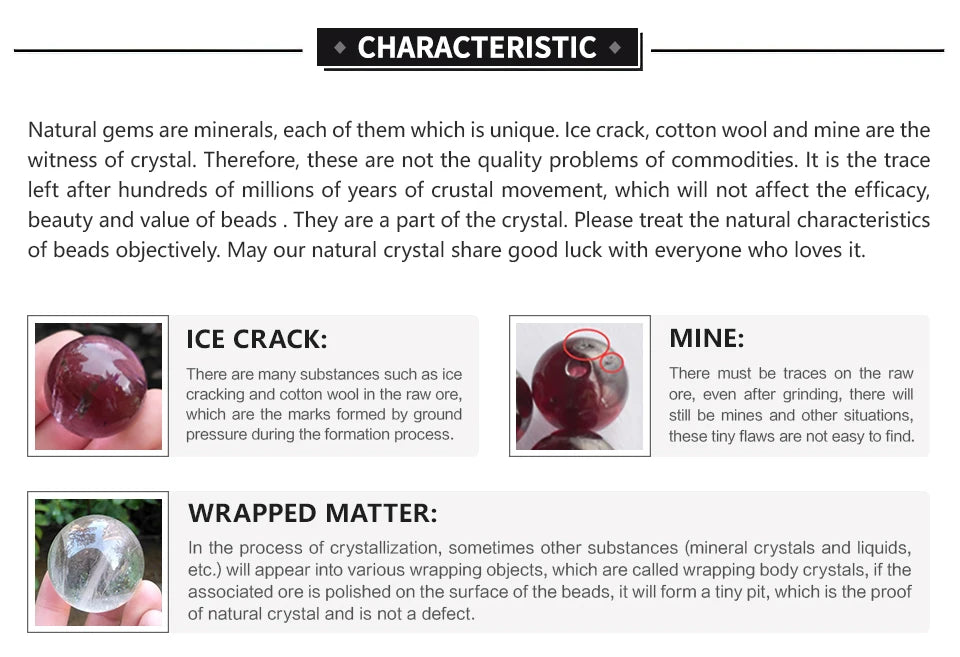 CHARACTERISTIC

Natural gems are minerals, each of them which is unique. Ice crack, cotton wool and mine are the witness of crystal. Therefore, these are not the quality problems of commodities. It is the trace left after hundreds of millions of years of crustal movement, which will not affect the efficacy, beauty and value of beads . They are a part of the crystal. Please treat the natural characteristics of beads objectively. May our natural crystal share good luck with everyone who loves it.

ICE CRACK:
There are many substances such as ice cracking and cotton wool in the raw ore, which are the marks formed by ground pressure during the formation process.

MINE:
There must be traces on the raw ore, even after grinding, there will still be mines and other situations, these tiny flaws are not easy to find.

WRAPPED MATTER:
In the process of crystallization, sometimes other substances (mineral crystals and liquids, etc.) will appear into various wrapping objects, which are called wrapping body crystals, if the associated ore is polished on the surface of the beads, it will form a tiny pit, which is the proof of natural crystal and is not a defect.